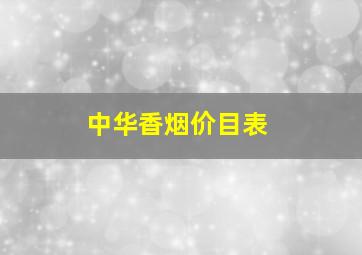 中华香烟价目表